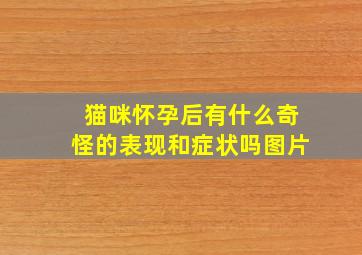 猫咪怀孕后有什么奇怪的表现和症状吗图片